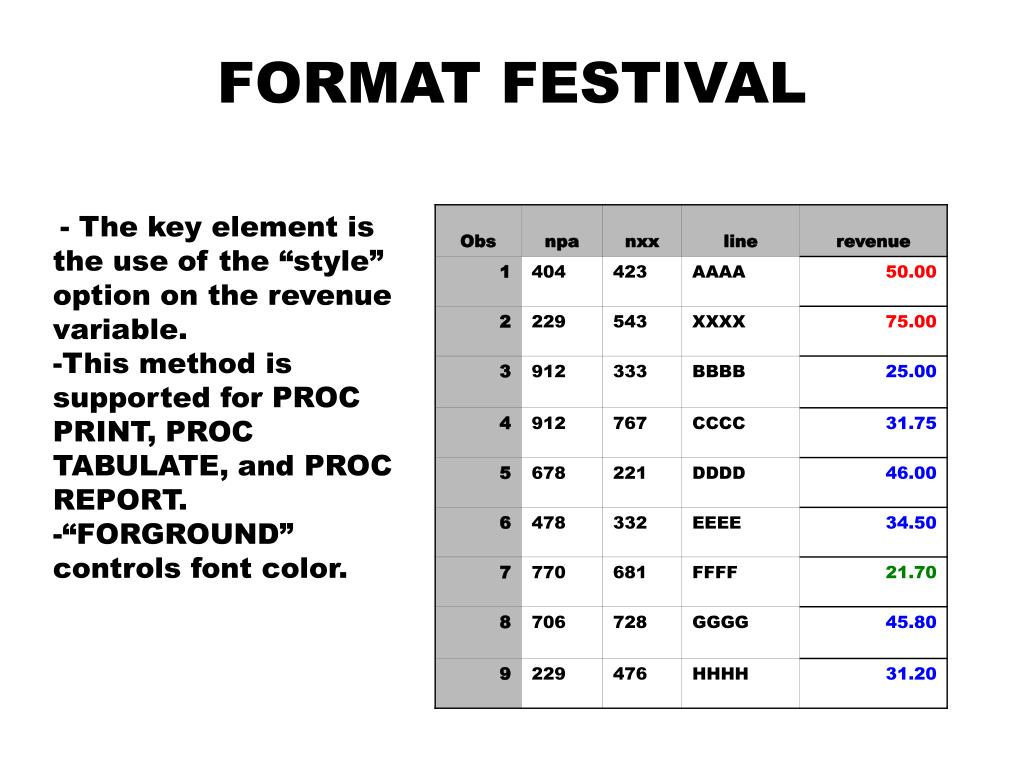 FORMAT FESTIVAL

- The key element is the use of the “style” option on the revenue variable.
-This method is supported for PROC PRINT, PROC TABULATE, and PROC REPORT.
-“FORGROUND” controls font color.

| Obs | npa | nxx | line | revenue |
|---|---|---|---|---|
| 1 | 404 | 423 | AAAA | 50.00 |
| 2 | 229 | 543 | XXXX | 75.00 |
| 3 | 912 | 333 | BBBB | 25.00 |
| 4 | 912 | 767 | CCCC | 31.75 |
| 5 | 678 | 221 | DDDD | 46.00 |
| 6 | 478 | 332 | EEEE | 34.50 |
| 7 | 770 | 681 | FFFF | 21.70 |
| 8 | 706 | 728 | GGGG | 45.80 |
| 9 | 229 | 476 | HHHH | 31.20 |